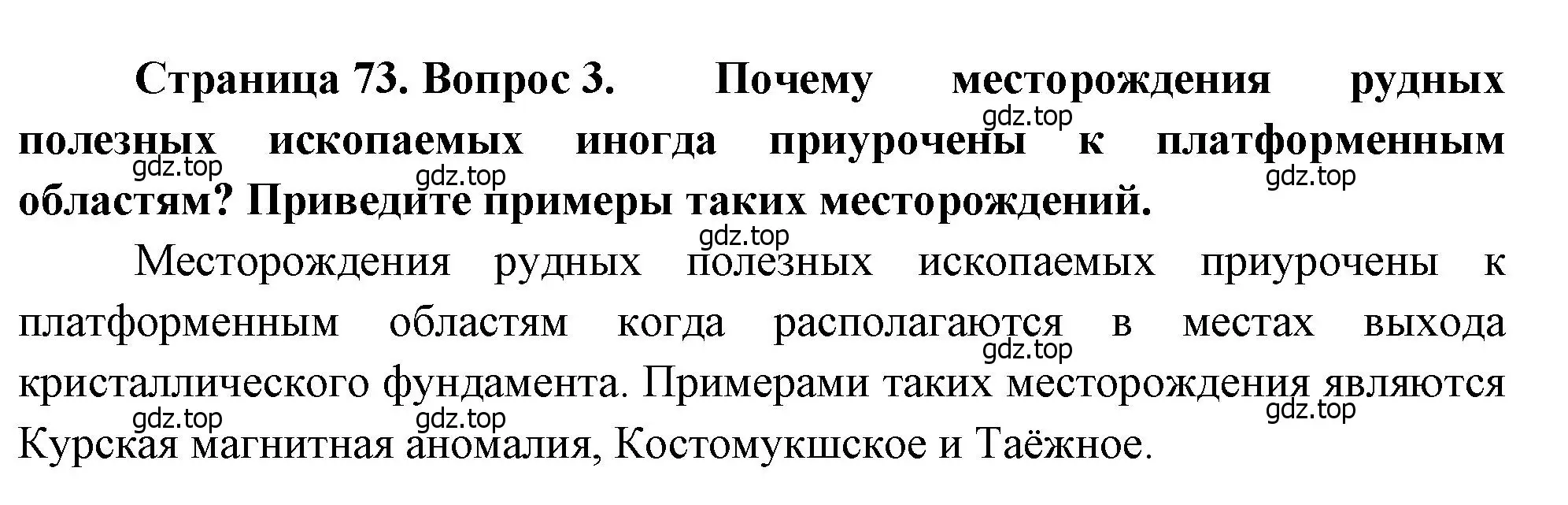 Страница 73. Вопрос 3. Почему месторождения рудных полезных ископаемых иногда приурочены к платформенным областям? Приведите примеры таких месторождений.

gdz.top gdz.top gdz.top gdz.top gdz.top

Месторождения рудных полезных ископаемых приурочены к платформенным областям когда располагаются в местах выхода кристаллического фундамента. Примерами таких месторождения являются Курская магнитная аномалия, Костомукшское и Таёжное.

gdz.top gdz.top gdz.top gdz.top